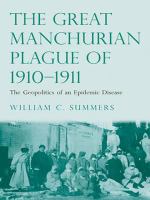 THE GREAT MANCHURIAN PLAGUE OF 1910–1911

The Geopolitics of an Epidemic Disease

WILLIAM C. SUMMERS